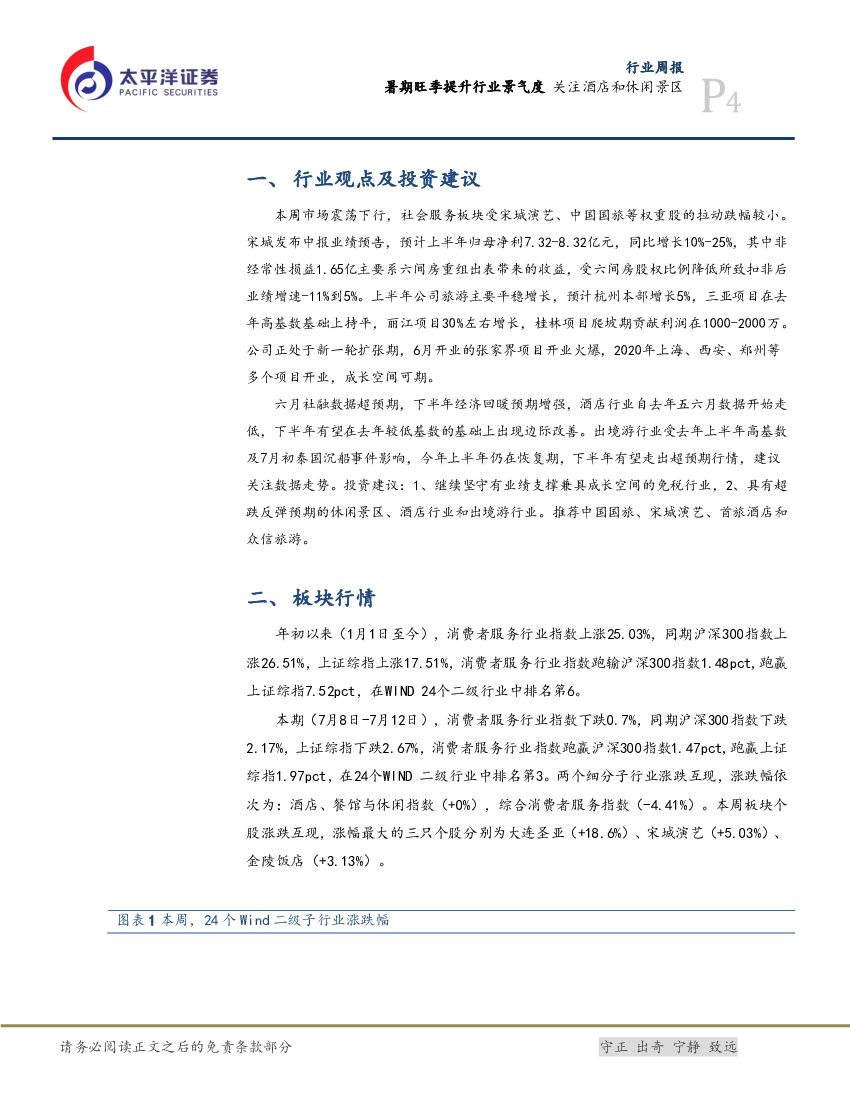 太平洋证券
PACIFIC SECURITIES

行业周报
暑期旺季提升行业景气度 关注酒店和休闲景区
P4

一、 行业观点及投资建议

本周市场震荡下行，社会服务板块受宋城演艺、中国国旅等权重股的拉动跌幅较小。宋城发布中报业绩预告，预计上半年归母净利7.32-8.32亿元，同比增长10%-25%，其中非经常性损益1.65亿主要系六间房重组出表带来的收益，受六间房股权比例降低所致扣非后业绩增速-11%到5%。上半年公司旅游主要平稳增长，预计杭州本部增长5%，三亚项目在去年高基数基础上持平，丽江项目30%左右增长，桂林项目爬坡期贡献利润在1000-2000万。公司正处于新一轮扩张期，6月开业的张家界项目开业火爆，2020年上海、西安、郑州等多个项目开业，成长空间可期。

六月社融数据超预期，下半年经济回暖预期增强，酒店行业自去年五六月数据开始走低，下半年有望在去年较低基数的基础上出现边际改善。出境游行业受去年上半年高基数及7月初泰国沉船事件影响，今年上半年仍在恢复期，下半年有望走出超预期行情，建议关注数据走势。投资建议：1、继续坚守有业绩支撑兼具成长空间的免税行业，2、具有超跌反弹预期的休闲景区、酒店行业和出境游行业。推荐中国国旅、宋城演艺、首旅酒店和众信旅游。

二、 板块行情

年初以来（1月1日至今），消费者服务行业指数上涨25.03%，同期沪深300指数上涨26.51%，上证综指上涨17.51%，消费者服务行业指数跑输沪深300指数1.48pct，跑赢上证综指7.52pct，在WIND 24个二级行业中排名第6。

本期（7月8日-7月12日），消费者服务行业指数下跌0.7%，同期沪深300指数下跌2.17%，上证综指下跌2.67%，消费者服务行业指数跑赢沪深300指数1.47pct，跑赢上证综指1.97pct，在24个WIND 二级行业中排名第3。两个细分子行业涨跌互现，涨跌幅依次为：酒店、餐馆与休闲指数（+0%），综合消费者服务指数（-4.41%）。本周板块个股涨跌互现，涨幅最大的三只个股分别为大连圣亚（+18.6%）、宋城演艺（+5.03%）、金陵饭店（+3.13%）。

图表1 本周，24个Wind二级子行业涨跌幅

请务必阅读正文之后的免责条款部分

守正 出奇 宁静 致远